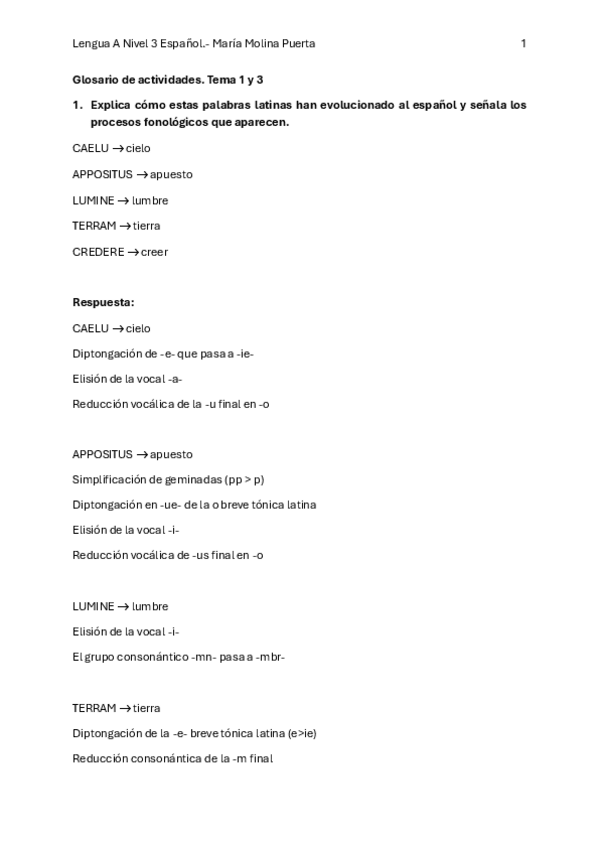 Lengua A Nivel 3 Español.- María Molina Puerta 1

Glosario de actividades. Tema 1 y 3

1. Explica cómo estas palabras latinas han evolucionado al español y señala los procesos fonológicos que aparecen.

CAELU → cielo

APPOSITUS → apuesto

LUMINE → lumbre

TERRAM → tierra

CREDERE → creer

Respuesta:

CAELU → cielo

Diptongación de -e- que pasa a -ie-

Elisión de la vocal -a-

Reducción vocálica de la -u final en -o

APPOSITUS → apuesto

Simplificación de geminadas (pp > p)

Diptongación en -ue- de la o breve tónica latina

Elisión de la vocal -i-

Reducción vocálica de -us final en -o

LUMINE → lumbre

Elisión de la vocal -i-

El grupo consonántico -mn- pasa a -mbr-

TERRAM → tierra

Diptongación de la -e- breve tónica latina (e>ie)

Reducción consonántica de la -m final